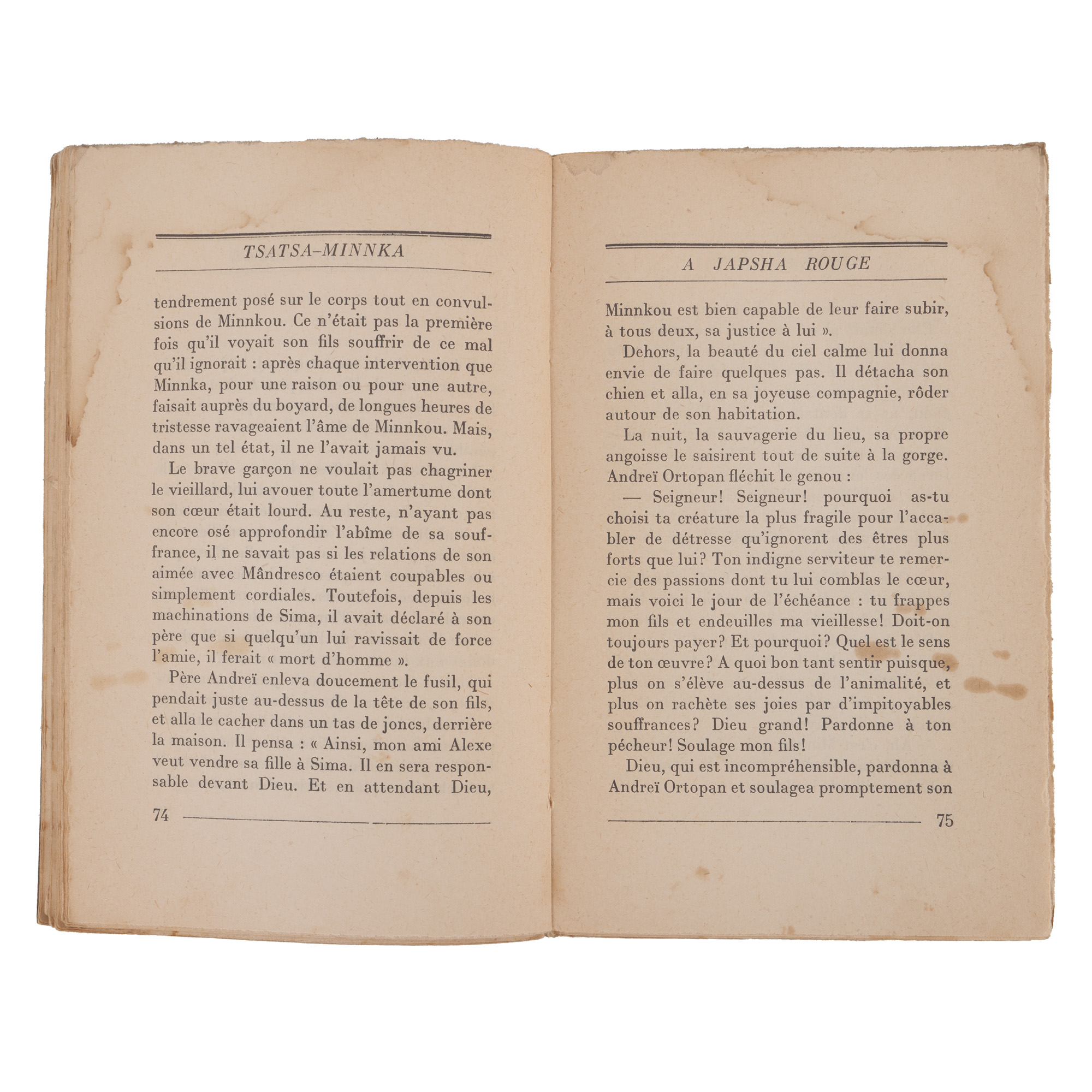 TSATSA-MINNKA

tendrement posé sur le corps tout en convulsions de Minnkou. Ce n'était pas la première fois qu'il voyait son fils souffrir de ce mal qu'il ignorait : après chaque intervention que Minnka, pour une raison ou pour une autre, faisait auprès du boyard, de longues heures de tristesse ravageaient l'âme de Minnkou. Mais, dans un tel état, il ne l'avait jamais vu.

Le brave garçon ne voulait pas chagriner le vieillard, lui avouer toute l'amertume dont son cœur était lourd. Au reste, n'ayant pas encore osé approfondir l'abîme de sa souffrance, il ne savait pas si les relations de son aimée avec Mândresco étaient coupables ou simplement cordiales. Toutefois, depuis les machinations de Sima, il avait déclaré à son père que si quelqu'un lui ravissait de force l'amie, il ferait « mort d'homme ».

Père Andreï enleva doucement le fusil, qui pendait juste au-dessus de la tête de son fils, et alla le cacher dans un tas de joncs, derrière la maison. Il pensa : « Ainsi, mon ami Alexe veut vendre sa fille à Sima. Il en sera responsable devant Dieu. Et en attendant Dieu,

74

A JAPSHA ROUGE

Minnkou est bien capable de leur faire subir, à tous deux, sa justice à lui ».

Dehors, la beauté du ciel calme lui donna envie de faire quelques pas. Il détacha son chien et alla, en sa joyeuse compagnie, rôder autour de son habitation.

La nuit, la sauvagerie du lieu, sa propre angoisse le saisirent tout de suite à la gorge. Andreï Ortopan fléchit le genou :

— Seigneur! Seigneur! pourquoi as-tu choisi ta créature la plus fragile pour l'accabler de détresse qu'ignorent des êtres plus forts que lui? Ton indigne serviteur te remercie des passions dont tu lui comblas le cœur, mais voici le jour de l'échéance : tu frappes mon fils et endeuilles ma vieillesse! Doit-on toujours payer? Et pourquoi? Quel est le sens de ton œuvre? A quoi bon tant sentir puisque, plus on s'élève au-dessus de l'animalité, et plus on rachète ses joies par d'impitoyables souffrances? Dieu grand! Pardonne à ton pécheur! Soulage mon fils!

Dieu, qui est incompréhensible, pardonna à Andreï Ortopan et soulagea promptement son

75